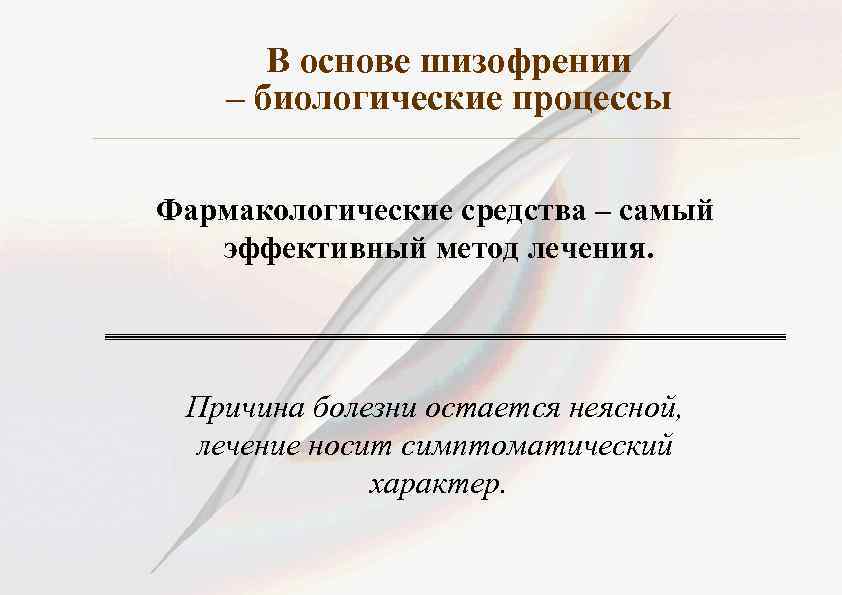 В основе шизофрении
– биологические процессы

Фармакологические средства – самый эффективный метод лечения.

Причина болезни остается неясной, лечение носит симптоматический характер.